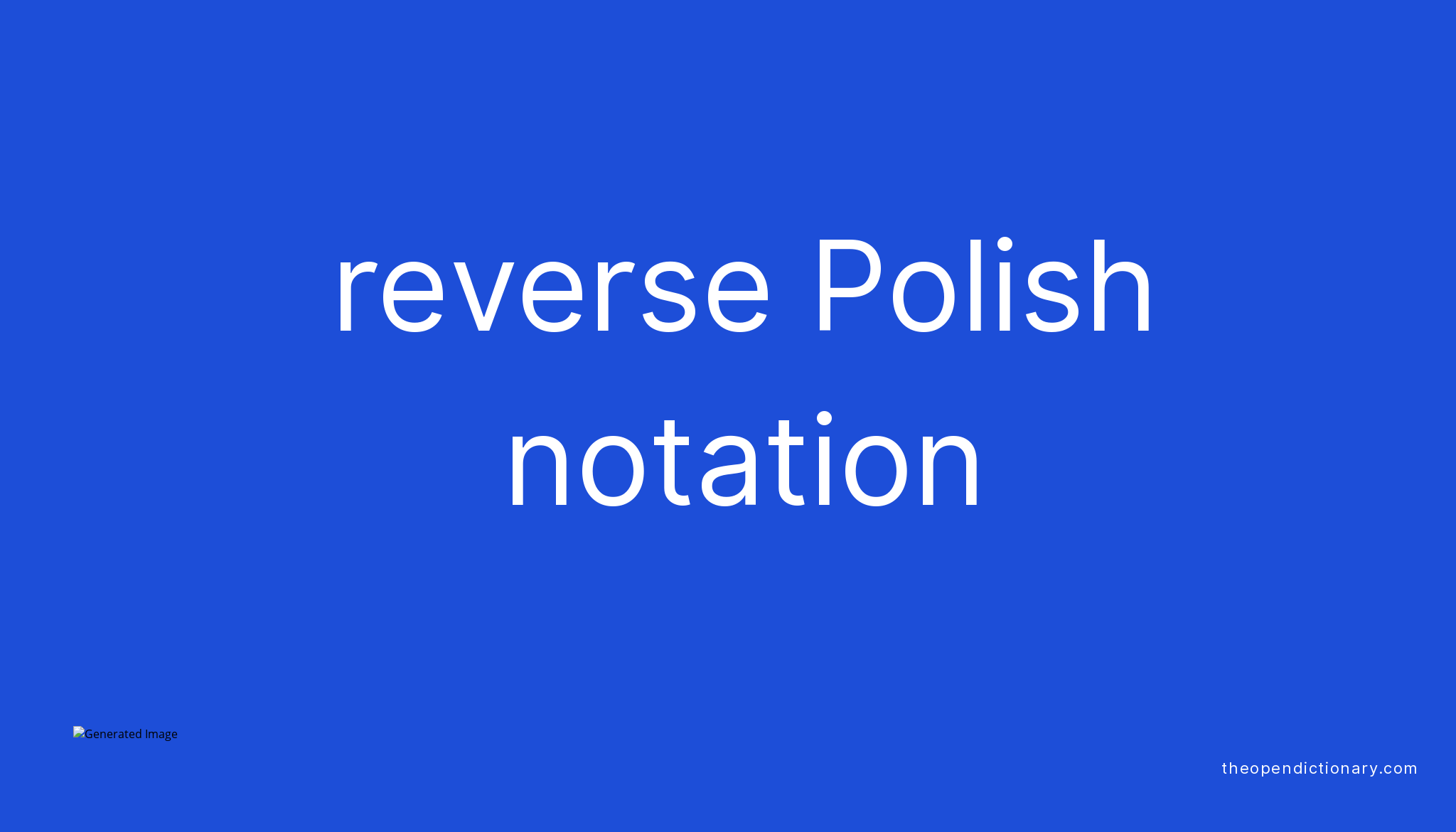 reverse Polish notation

Generated Image

theopendictionary.com